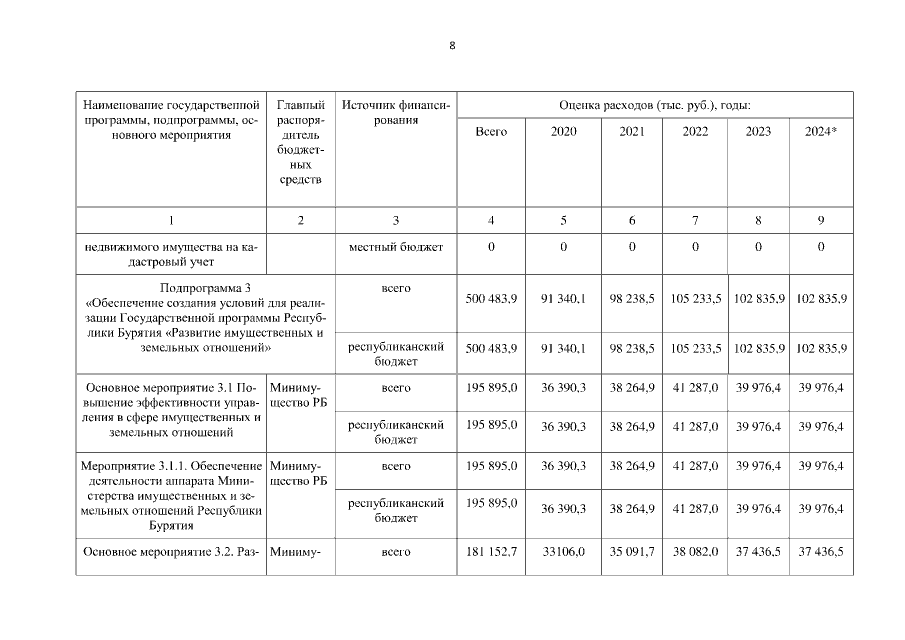 8

| Наименование государственной программы, подпрограммы, основного мероприятия | Главный распорядитель бюджетных средств | Источник финансирования | Оценка расходов (тыс. руб.), годы: | | | | | |
|---|---|---|---|---|---|---|---|---|
| | | | Всего | 2020 | 2021 | 2022 | 2023 | 2024* |
| 1 | 2 | 3 | 4 | 5 | 6 | 7 | 8 | 9 |
| недвижимого имущества на кадастровый учет | | местный бюджет | 0 | 0 | 0 | 0 | 0 | 0 |
| Подпрограмма 3 «Обеспечение создания условий для реализации Государственной программы Республики Бурятия «Развитие имущественных и земельных отношений» | | всего | 500 483,9 | 91 340,1 | 98 238,5 | 105 233,5 | 102 835,9 | 102 835,9 |
| | | республиканский бюджет | 500 483,9 | 91 340,1 | 98 238,5 | 105 233,5 | 102 835,9 | 102 835,9 |
| Основное мероприятие 3.1 Повышение эффективности управления в сфере имущественных и земельных отношений | Минимущество РБ | всего | 195 895,0 | 36 390,3 | 38 264,9 | 41 287,0 | 39 976,4 | 39 976,4 |
| | | республиканский бюджет | 195 895,0 | 36 390,3 | 38 264,9 | 41 287,0 | 39 976,4 | 39 976,4 |
| Мероприятие 3.1.1. Обеспечение деятельности аппарата Министерства имущественных и земельных отношений Республики Бурятия | Минимущество РБ | всего | 195 895,0 | 36 390,3 | 38 264,9 | 41 287,0 | 39 976,4 | 39 976,4 |
| | | республиканский бюджет | 195 895,0 | 36 390,3 | 38 264,9 | 41 287,0 | 39 976,4 | 39 976,4 |
| Основное мероприятие 3.2. Раз- | Миниму- | всего | 181 152,7 | 33106,0 | 35 091,7 | 38 082,0 | 37 436,5 | 37 436,5 |